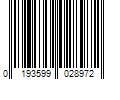 0 193599 028972